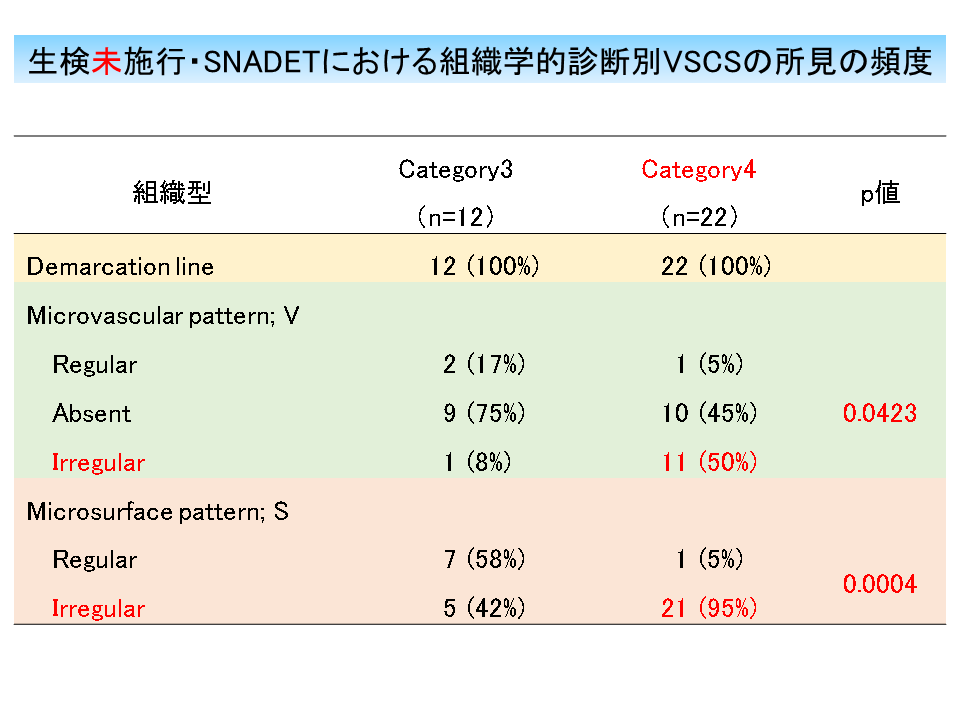 生検未施行・SNADETにおける組織学的診断別VSCSの所見の頻度

| 組織型 | Category3 (n=12) | Category4 (n=22) | p値 |
|---|---|---|---|
| Demarcation line | 12 (100%) | 22 (100%) | |
| Microvascular pattern; V | | | |
| Regular | 2 (17%) | 1 (5%) | |
| Absent | 9 (75%) | 10 (45%) | 0.0423 |
| Irregular | 1 (8%) | 11 (50%) | |
| Microsurface pattern; S | | | |
| Regular | 7 (58%) | 1 (5%) | 0.0004 |
| Irregular | 5 (42%) | 21 (95%) | |